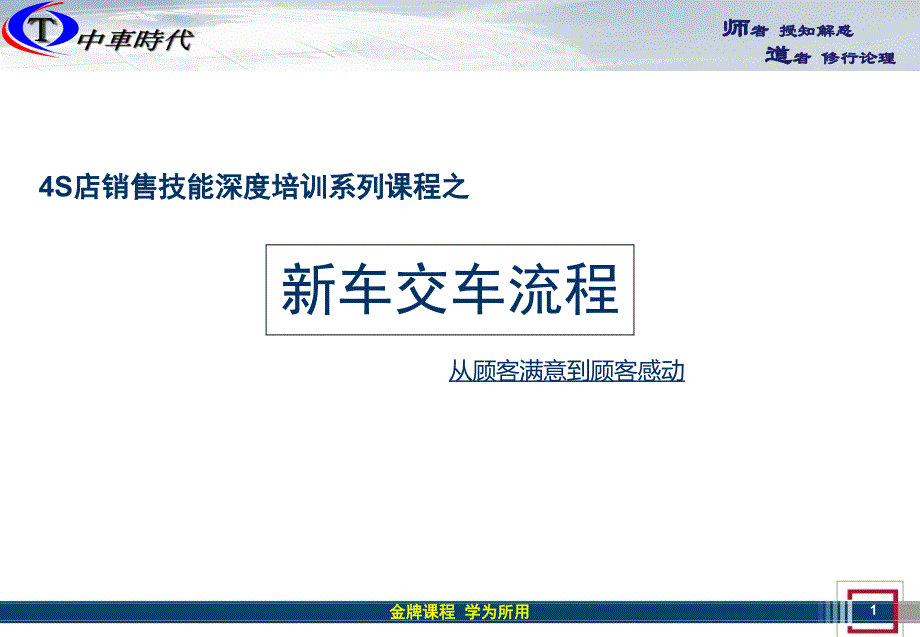 T 中車時代

师者 授知解惑
道者 修行论理

4S店销售技能深度培训系列课程之

新车交车流程

从顾客满意到顾客感动

金牌课程 学为所用

1